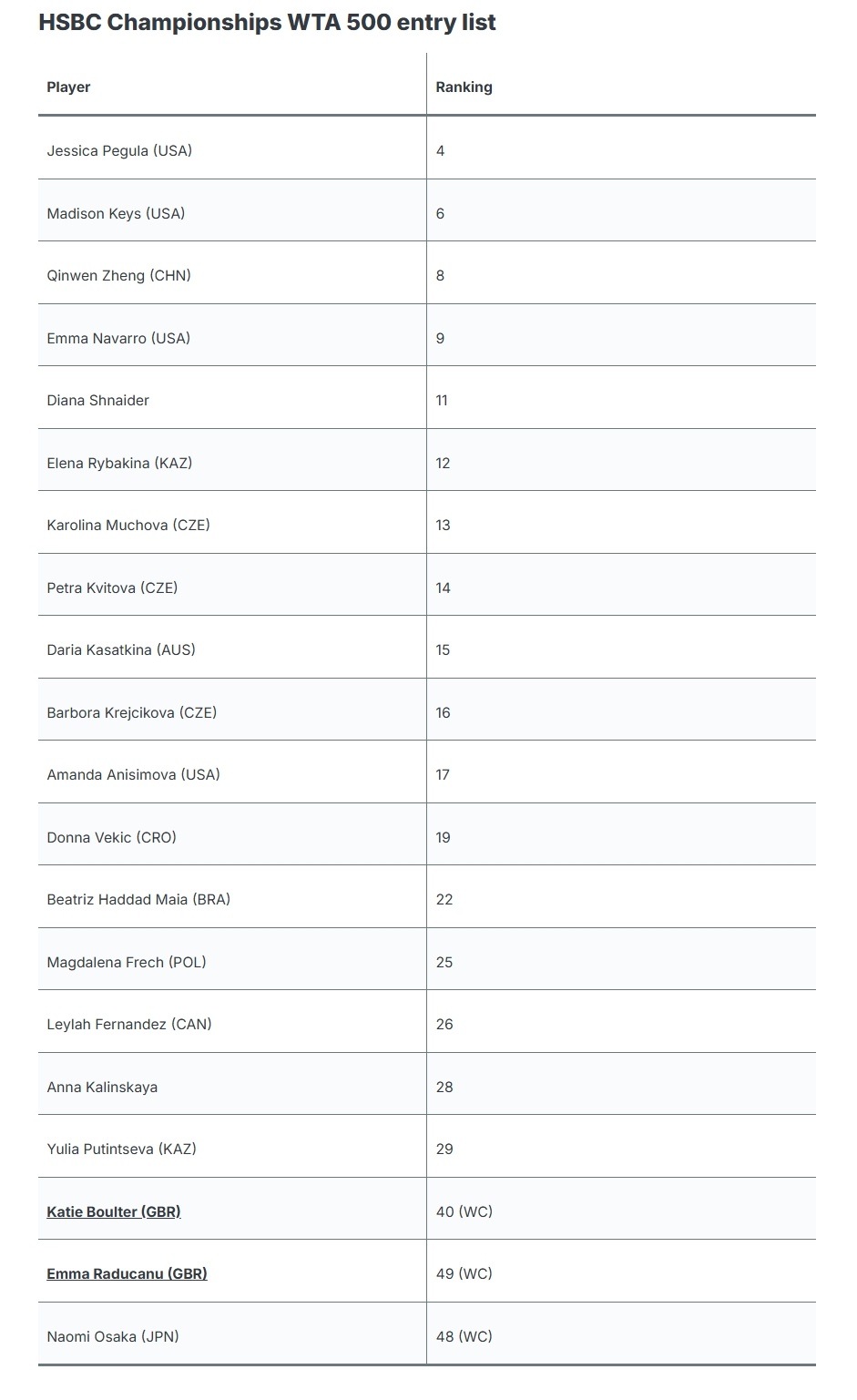 HSBC Championships WTA 500 entry list

| Player | Ranking |
|---|---|
| Jessica Pegula (USA) | 4 |
| Madison Keys (USA) | 6 |
| Qinwen Zheng (CHN) | 8 |
| Emma Navarro (USA) | 9 |
| Diana Shnaider | 11 |
| Elena Rybakina (KAZ) | 12 |
| Karolina Muchova (CZE) | 13 |
| Petra Kvitova (CZE) | 14 |
| Daria Kasatkina (AUS) | 15 |
| Barbora Krejcikova (CZE) | 16 |
| Amanda Anisimova (USA) | 17 |
| Donna Vekic (CRO) | 19 |
| Beatriz Haddad Maia (BRA) | 22 |
| Magdalena Frech (POL) | 25 |
| Leylah Fernandez (CAN) | 26 |
| Anna Kalinskaya | 28 |
| Yulia Putintseva (KAZ) | 29 |
| Katie Boulter (GBR) | 40 (WC) |
| Emma Raducanu (GBR) | 49 (WC) |
| Naomi Osaka (JPN) | 48 (WC) |